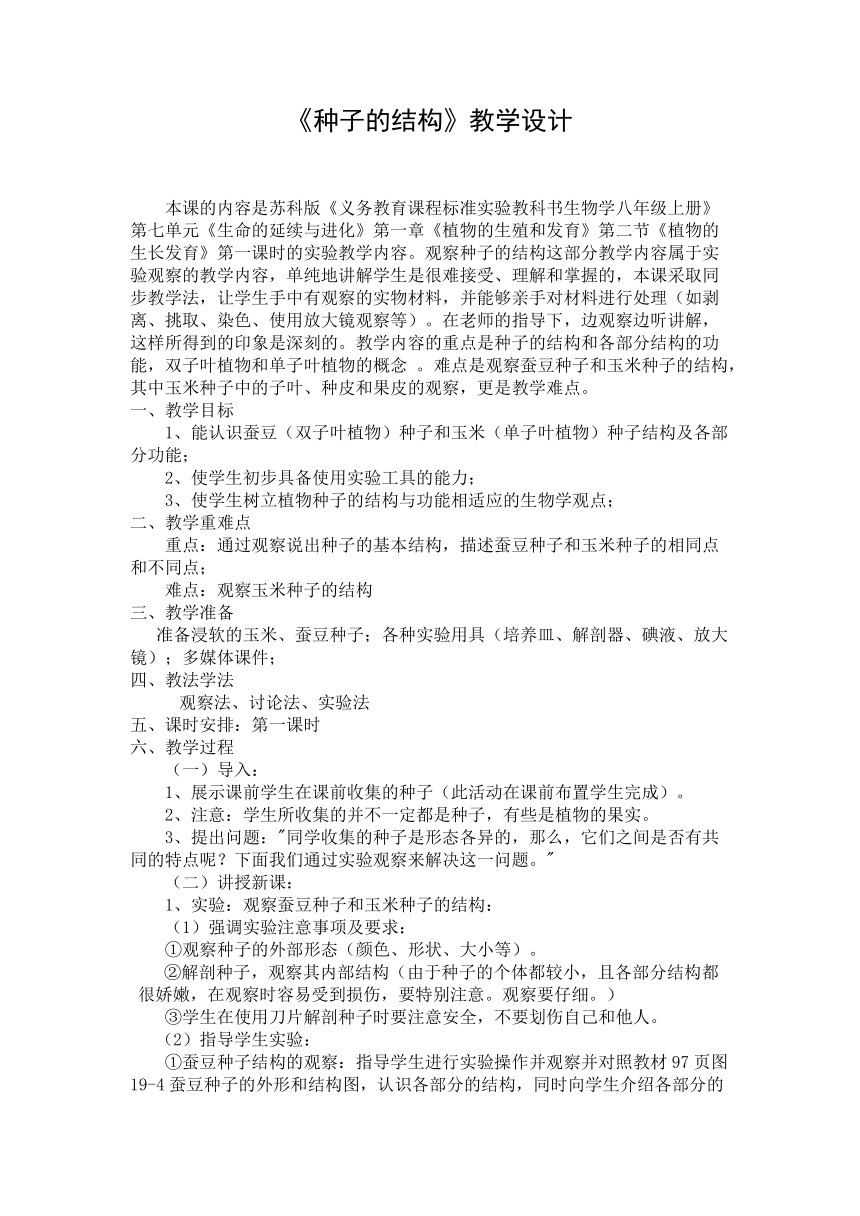 《种子的结构》教学设计

本课的内容是苏科版《义务教育课程标准实验教科书生物学八年级上册》第七单元《生命的延续与进化》第一章《植物的生殖和发育》第二节《植物的生长发育》第一课时的实验教学内容。观察种子的结构这部分教学内容属于实验观察的教学内容，单纯地讲解学生是很难接受、理解和掌握的，本课采取同步教学法，让学生手中有观察的实物材料，并能够亲手对材料进行处理（如剥离、挑取、染色、使用放大镜观察等）。在老师的指导下，边观察边听讲解，这样所得到的印象是深刻的。教学内容的重点是种子的结构和各部分结构的功能，双子叶植物和单子叶植物的概念 。难点是观察蚕豆种子和玉米种子的结构，其中玉米种子中的子叶、种皮和果皮的观察，更是教学难点。

一、教学目标

1、能认识蚕豆（双子叶植物）种子和玉米（单子叶植物）种子结构及各部分功能；

2、使学生初步具备使用实验工具的能力；

3、使学生树立植物种子的结构与功能相适应的生物学观点；

二、教学重难点

重点：通过观察说出种子的基本结构，描述蚕豆种子和玉米种子的相同点和不同点；

难点：观察玉米种子的结构

三、教学准备

准备浸软的玉米、蚕豆种子；各种实验用具（培养皿、解剖器、碘液、放大镜）；多媒体课件；

四、教法学法

观察法、讨论法、实验法

五、课时安排：第一课时

六、教学过程

（一）导入：

1、展示课前学生在课前收集的种子（此活动在课前布置学生完成）。

2、注意：学生所收集的并不一定都是种子，有些是植物的果实。

3、提出问题："同学收集的种子是形态各异的，那么，它们之间是否有共同的特点呢？下面我们通过实验观察来解决这一问题。"

（二）讲授新课：

1、实验：观察蚕豆种子和玉米种子的结构：

（1）强调实验注意事项及要求：

①观察种子的外部形态（颜色、形状、大小等）。

②解剖种子，观察其内部结构（由于种子的个体都较小，且各部分结构都很娇嫩，在观察时容易受到损伤，要特别注意。观察要仔细。）

③学生在使用刀片解剖种子时要注意安全，不要划伤自己和他人。

（2）指导学生实验：

①蚕豆种子结构的观察：指导学生进行实验操作并观察并对照教材 97 页图 19-4 蚕豆种子的外形和结构图，认识各部分的结构，同时向学生介绍各部分的